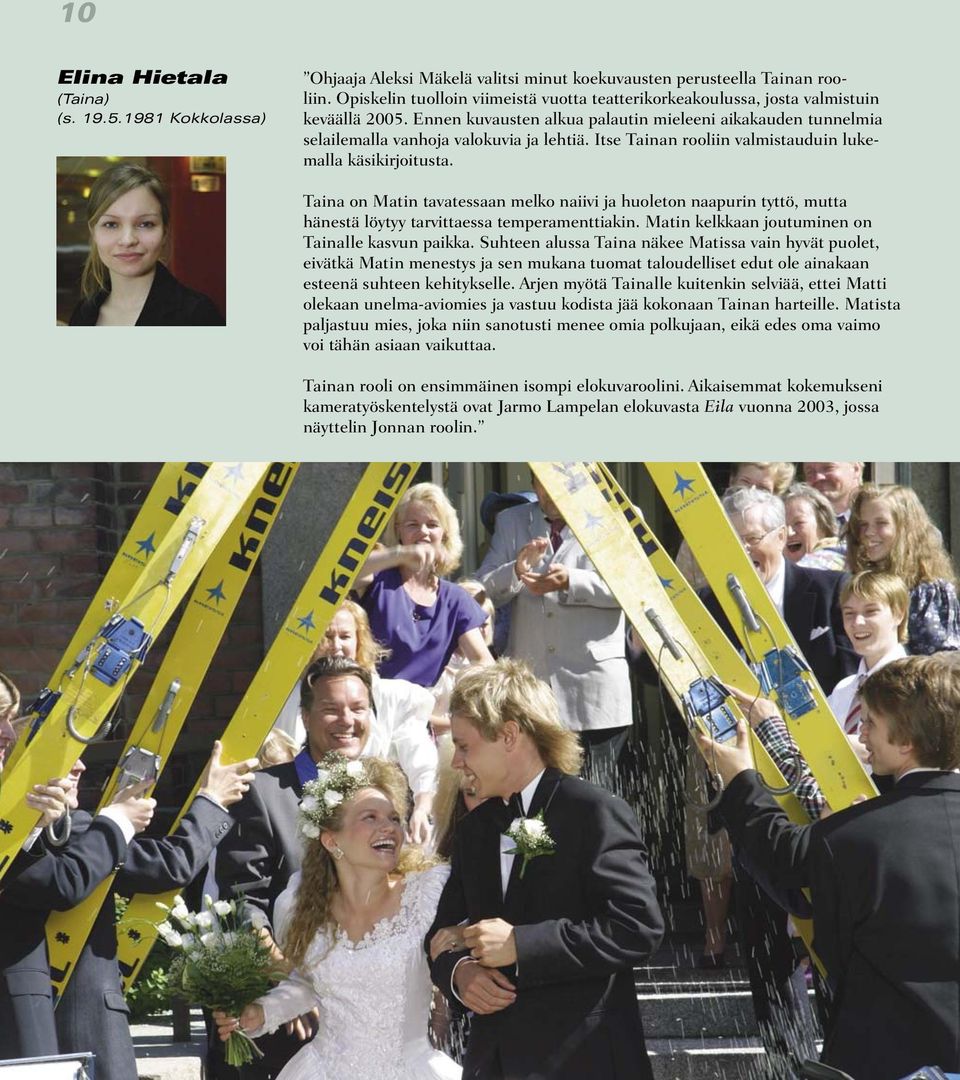 10

Elina Hietala
(Taina)
(s. 19.5.1981 Kokkolassa)

”Ohjaaja Aleksi Mäkelä valitsi minut koekuvausten perusteella Tainan rooliin. Opiskelin tuolloin viimeistä vuotta teatterikorkeakoulussa, josta valmistuin keväällä 2005. Ennen kuvausten alkua palautin mieleeni aikakauden tunnelmia selailemalla vanhoja valokuvia ja lehtiä. Itse Tainan rooliin valmistauduin lukemalla käsikirjoitusta.

Taina on Matin tavatessaan melko naiivi ja huoleton naapurin tyttö, mutta hänestä löytyy tarvittaessa temperamenttiakin. Matin kelkkaan joutuminen on Tainalle kasvun paikka. Suhteen alussa Taina näkee Matissa vain hyvät puolet, eivätkä Matin menestys ja sen mukana tuomat taloudelliset edut ole ainakaan esteenä suhteen kehitykselle. Arjen myötä Tainalle kuitenkin selviää, ettei Matti olekaan unelma-aviomies ja vastuu kodista jää kokonaan Tainan harteille. Matista paljastuu mies, joka niin sanotusti menee omia polkujaan, eikä edes oma vaimo voi tähän asiaan vaikuttaa.

Tainan rooli on ensimmäinen isompi elokuvaroolini. Aikaisemmat kokemukseni kameratyöskentelystä ovat Jarmo Lampelan elokuvasta Eila vuonna 2003, jossa näyttelin Jonnan roolin.”

kneis kneis kneis